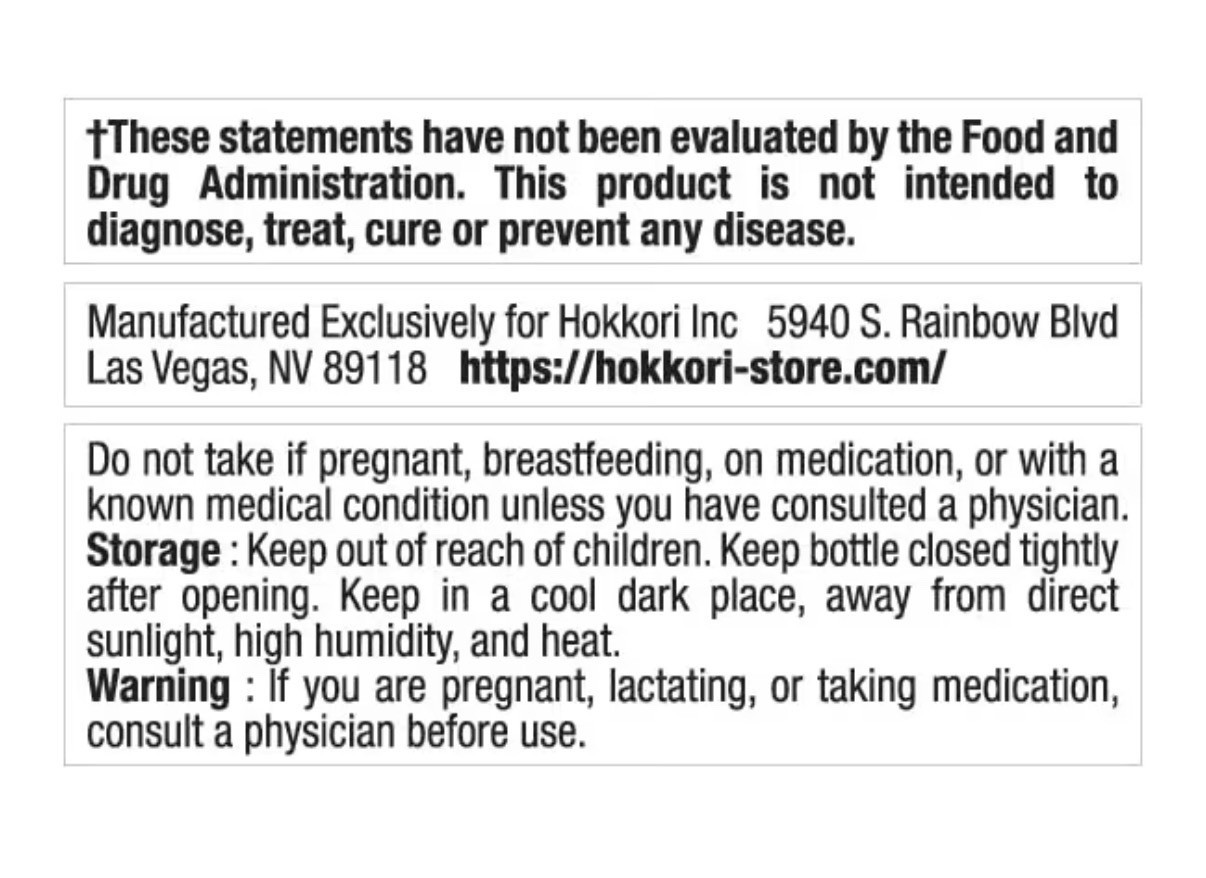 †These statements have not been evaluated by the Food and Drug Administration. This product is not intended to diagnose, treat, cure or prevent any disease.

Manufactured Exclusively for Hokkori Inc 5940 S. Rainbow Blvd Las Vegas, NV 89118 https://hokkori-store.com/

Do not take if pregnant, breastfeeding, on medication, or with a known medical condition unless you have consulted a physician.
Storage : Keep out of reach of children. Keep bottle closed tightly after opening. Keep in a cool dark place, away from direct sunlight, high humidity, and heat.
Warning : If you are pregnant, lactating, or taking medication, consult a physician before use.